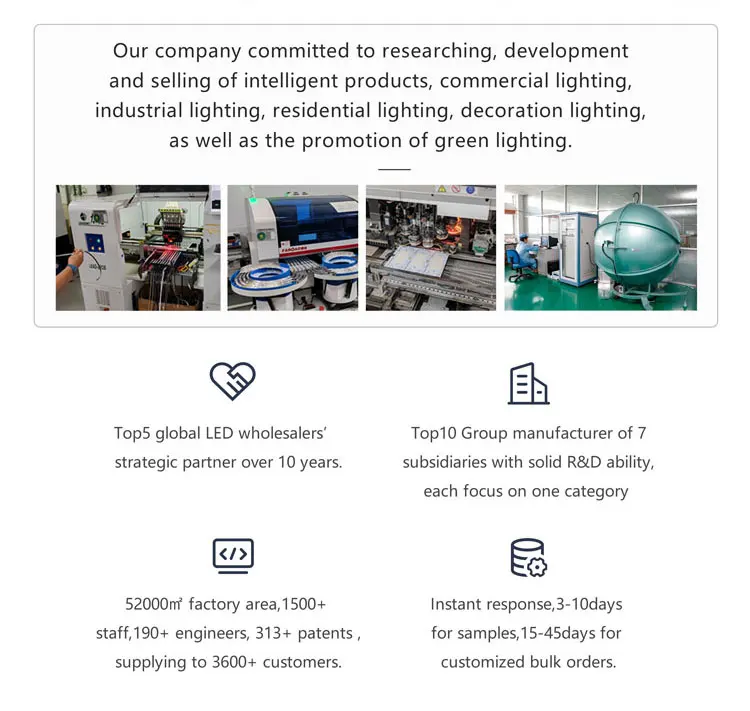 Our company committed to researching, development and selling of intelligent products, commercial lighting, industrial lighting, residential lighting, decoration lighting, as well as the promotion of green lighting.

Top5 global LED wholesalers' strategic partner over 10 years.

Top10 Group manufacturer of 7 subsidiaries with solid R&D ability, each focus on one category

52000㎡ factory area,1500+ staff,190+ engineers, 313+ patents , supplying to 3600+ customers.

Instant response,3-10days for samples,15-45days for customized bulk orders.